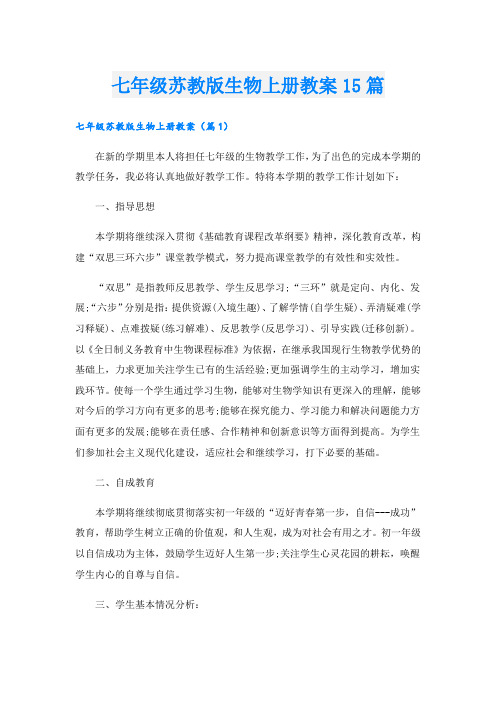 七年级苏教版生物上册教案15篇

七年级苏教版生物上册教案（篇1）

在新的学期里本人将担任七年级的生物教学工作，为了出色的完成本学期的教学任务，我必将认真地做好教学工作。特将本学期的教学工作计划如下：

一、指导思想

本学期将继续深入贯彻《基础教育课程改革纲要》精神，深化教育改革，构建“双思三环六步”课堂教学模式，努力提高课堂教学的有效性和实效性。

“双思”是指教师反思教学、学生反思学习；“三环”就是定向、内化、发展；“六步”分别是指：提供资源（入境生趣）、了解学情（自学生疑）、弄清疑难（学习释疑）、点难拨疑（练习解难）、反思教学（反思学习）、引导实践（迁移创新）。以《全日制义务教育中生物课程标准》为依据，在继承我国现行生物教学优势的基础上，力求更加关注学生已有的生活经验；更加强调学生的主动学习，增加实践环节。使每一个学生通过学习生物，能够对生物学知识有更深入的理解，能够对今后的学习方向有更多的思考；能够在探究能力、学习能力和解决问题能力方面有更多的发展；能够在责任感、合作精神和创新意识等方面得到提高。为学生们参加社会主义现代化建设，适应社会和继续学习，打下必要的基础。

二、自成教育

本学期将继续彻底贯彻落实初一年级的“迈好青春第一步，自信---成功”教育，帮助学生树立正确的价值观，和人生观，成为对社会有用之才。初一年级以自信成功为主体，鼓励学生迈好人生第一步；关注学生心灵花园的耕耘，唤醒学生内心的自尊与自信。

三、学生基本情况分析：